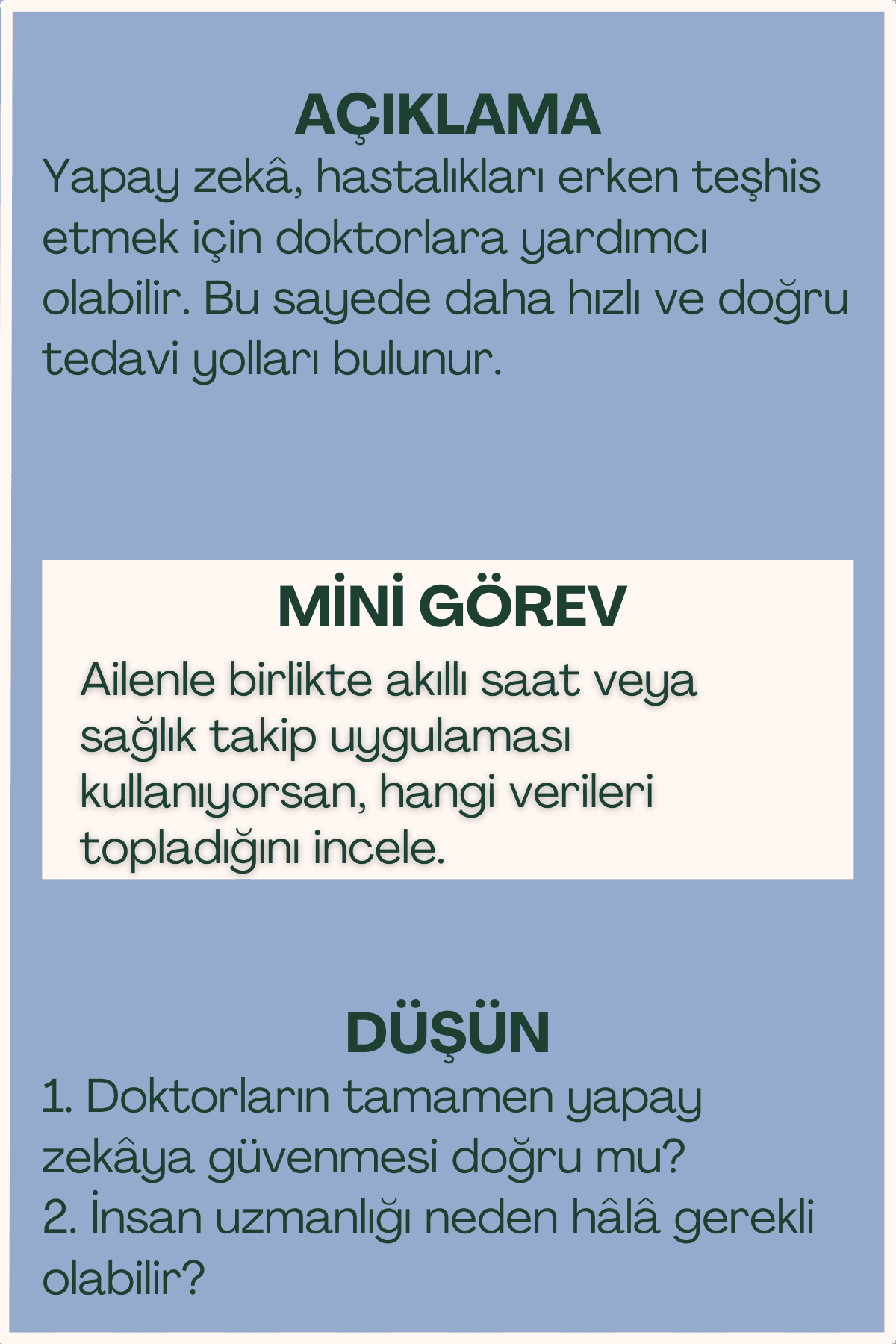 AÇIKLAMA

Yapay zekâ, hastalıkları erken teşhis etmek için doktorlara yardımcı olabilir. Bu sayede daha hızlı ve doğru tedavi yolları bulunur.

MİNİ GÖREV

Ailenle birlikte akıllı saat veya sağlık takip uygulaması kullanıyorsan, hangi verileri topladığını incele.

DÜŞÜN

1. Doktorların tamamen yapay zekâya güvenmesi doğru mu?
2. İnsan uzmanlığı neden hâlâ gerekli olabilir?